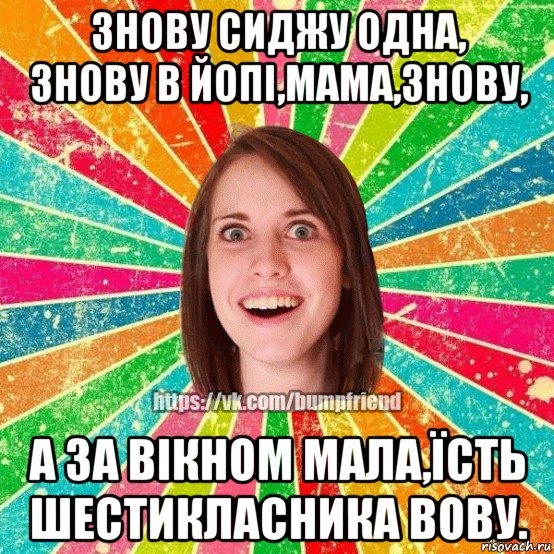 ЗНОВУ СИДЖУ ОДНА, ЗНОВУ В ЙОПІ,МАМА,ЗНОВУ,

https://vk.com/bumpfriend

А ЗА ВІКНОМ МАЛА,ЇСТЬ ШЕСТИКЛАСНИКА ВОВУ.

risovach.ru